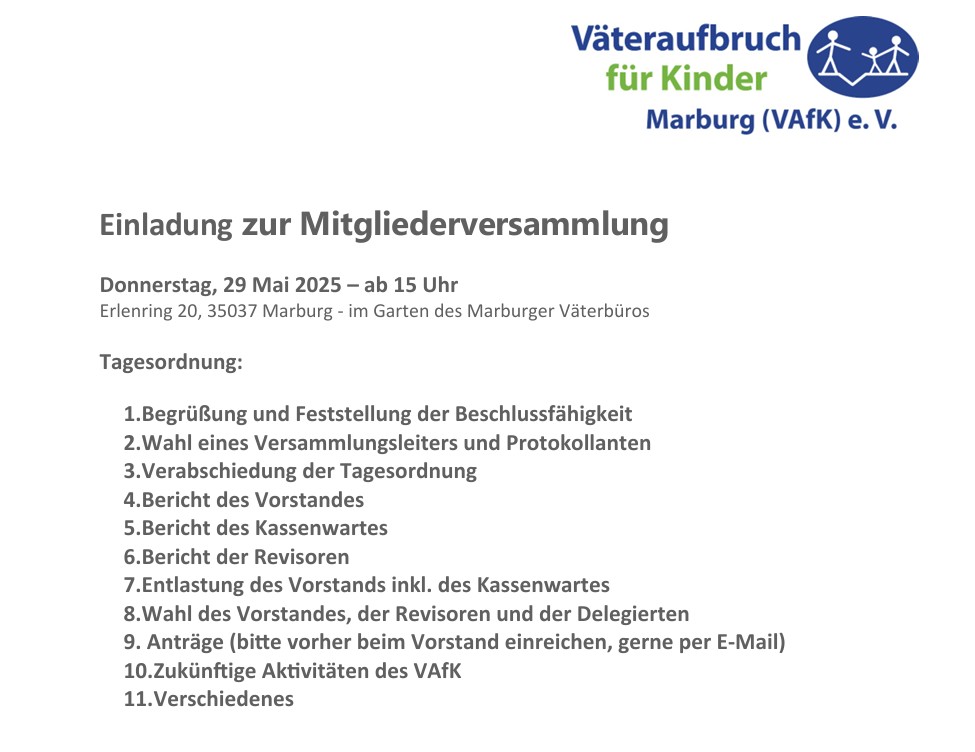 Väteraufbruch
für Kinder
Marburg (VAfK) e. V.

Einladung zur Mitgliederversammlung

Donnerstag, 29 Mai 2025 – ab 15 Uhr
Erlenring 20, 35037 Marburg - im Garten des Marburger Väterbüros

Tagesordnung:

1.Begrüßung und Feststellung der Beschlussfähigkeit
2.Wahl eines Versammlungsleiters und Protokollanten
3.Verabschiedung der Tagesordnung
4.Bericht des Vorstandes
5.Bericht des Kassenwartes
6.Bericht der Revisoren
7.Entlastung des Vorstands inkl. des Kassenwartes
8.Wahl des Vorstandes, der Revisoren und der Delegierten
9. Anträge (bitte vorher beim Vorstand einreichen, gerne per E-Mail)
10.Zukünftige Aktivitäten des VAfK
11.Verschiedenes